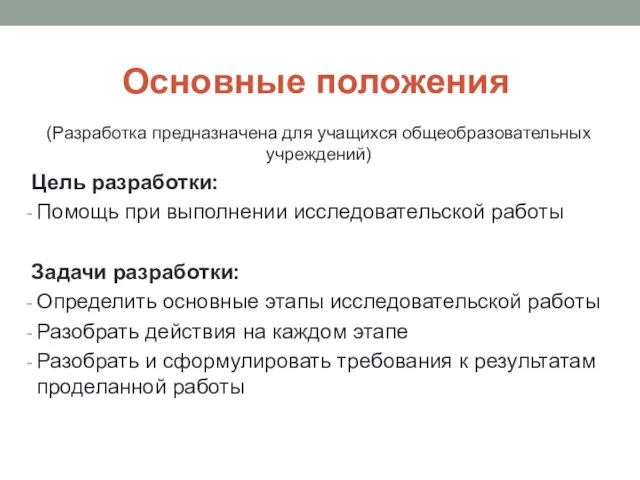 Основные положения

(Разработка предназначена для учащихся общеобразовательных учреждений)

Цель разработки:
- Помощь при выполнении исследовательской работы

Задачи разработки:
- Определить основные этапы исследовательской работы
- Разобрать действия на каждом этапе
- Разобрать и сформулировать требования к результатам проделанной работы